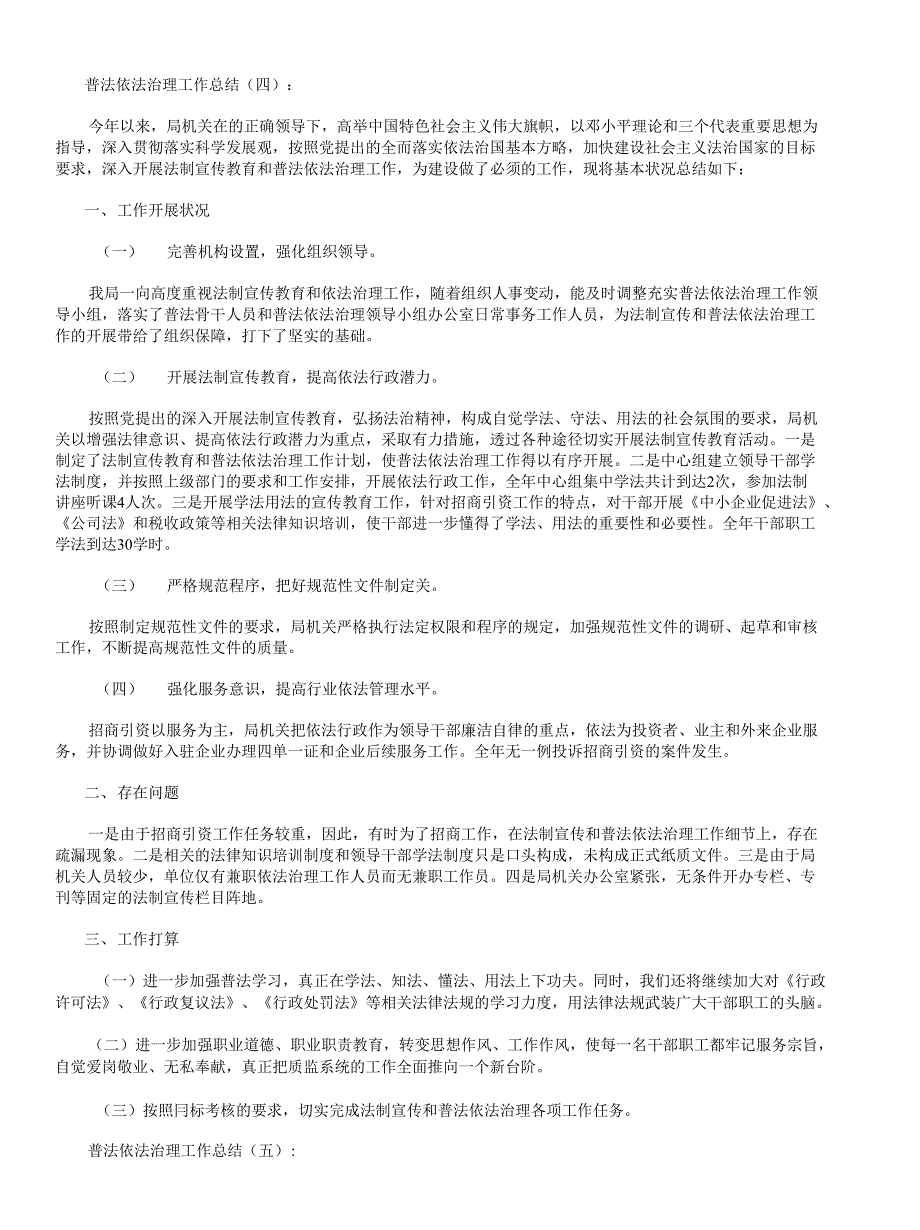 普法依法治理工作总结（四）：

今年以来，局机关在的正确领导下，高举中国特色社会主义伟大旗帜，以邓小平理论和三个代表重要思想为指导，深入贯彻落实科学发展观，按照党提出的全面落实依法治国基本方略，加快建设社会主义法治国家的目标要求，深入开展法制宣传教育和普法依法治理工作，为建设做了必须的工作，现将基本状况总结如下：

一、工作开展状况

（一）　完善机构设置，强化组织领导。

我局一向高度重视法制宣传教育和依法治理工作，随着组织人事变动，能及时调整充实普法依法治理工作领导小组，落实了普法骨干人员和普法依法治理领导小组办公室日常事务工作人员，为法制宣传和普法依法治理工作的开展带给了组织保障，打下了坚实的基础。

（二）　开展法制宣传教育，提高依法行政潜力。

按照党提出的深入开展法制宣传教育，弘扬法治精神，构成自觉学法、守法、用法的社会氛围的要求，局机关以增强法律意识、提高依法行政潜力为重点，采取有力措施，透过各种途径切实开展法制宣传教育活动。一是制定了法制宣传教育和普法依法治理工作计划，使普法依法治理工作得以有序开展。二是中心组建立领导干部学法制度，并按照上级部门的要求和工作安排，开展依法行政工作，全年中心组集中学法共计到达2次，参加法制讲座听课4人次。三是开展学法用法的宣传教育工作，针对招商引资工作的特点，对干部开展《中小企业促进法》、《公司法》和税收政策等相关法律知识培训，使干部进一步懂得了学法、用法的重要性和必要性。全年干部职工学法到达30学时。

（三）　严格规范程序，把好规范性文件制定关。

按照制定规范性文件的要求，局机关严格执行法定权限和程序的规定，加强规范性文件的调研、起草和审核工作，不断提高规范性文件的质量。

（四）　强化服务意识，提高行业依法管理水平。

招商引资以服务为主，局机关把依法行政作为领导干部廉洁自律的重点，依法为投资者、业主和外来企业服务，并协调做好入驻企业办理四单一证和企业后续服务工作。全年无一例投诉招商引资的案件发生。

二、存在问题

一是由于招商引资工作任务较重，因此，有时为了招商工作，在法制宣传和普法依法治理工作细节上，存在疏漏现象。二是相关的法律知识培训制度和领导干部学法制度只是口头构成，未构成正式纸质文件。三是由于局机关人员较少，单位仅有兼职依法治理工作人员而无兼职工作员。四是局机关办公室紧张，无条件开办专栏、专刊等固定的法制宣传栏目阵地。

三、工作打算

（一）进一步加强普法学习，真正在学法、知法、懂法、用法上下功夫。同时，我们还将继续加大对《行政许可法》、《行政复议法》、《行政处罚法》等相关法律法规的学习力度，用法律法规武装广大干部职工的头脑。

（二）进一步加强职业道德、职业职责教育，转变思想作风、工作作风，使每一名干部职工都牢记服务宗旨，自觉爱岗敬业、无私奉献，真正把质监系统的工作全面推向一个新台阶。

（三）按照目标考核的要求，切实完成法制宣传和普法依法治理各项工作任务。

普法依法治理工作总结（五）：